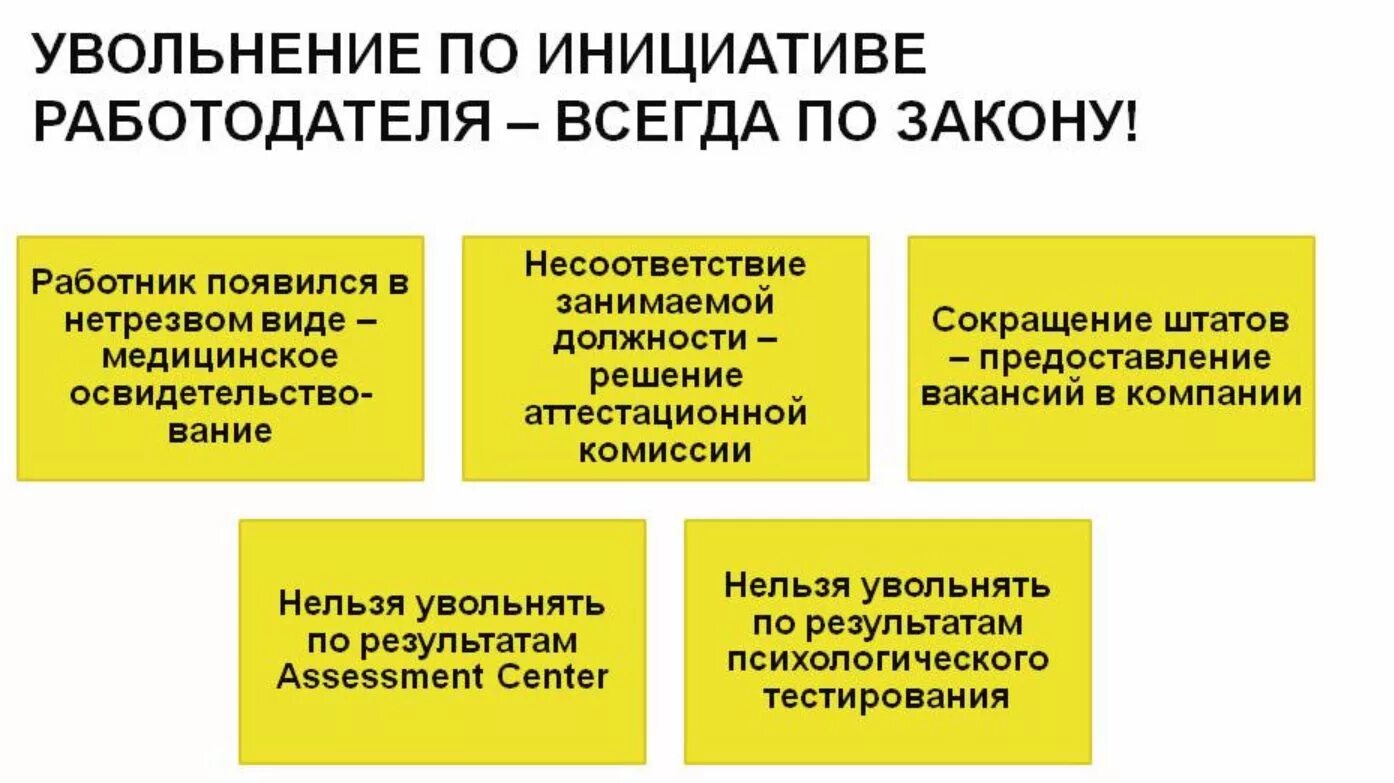 УВОЛЬНЕНИЕ ПО ИНИЦИАТИВЕ РАБОТОДАТЕЛЯ – ВСЕГДА ПО ЗАКОНУ!

Работник появился в нетрезвом виде – медицинское освидетельствование

Несоответствие занимаемой должности – решение аттестационной комиссии

Сокращение штатов – предоставление вакансий в компании

Нельзя увольнять по результатам Assessment Center

Нельзя увольнять по результатам психологического тестирования